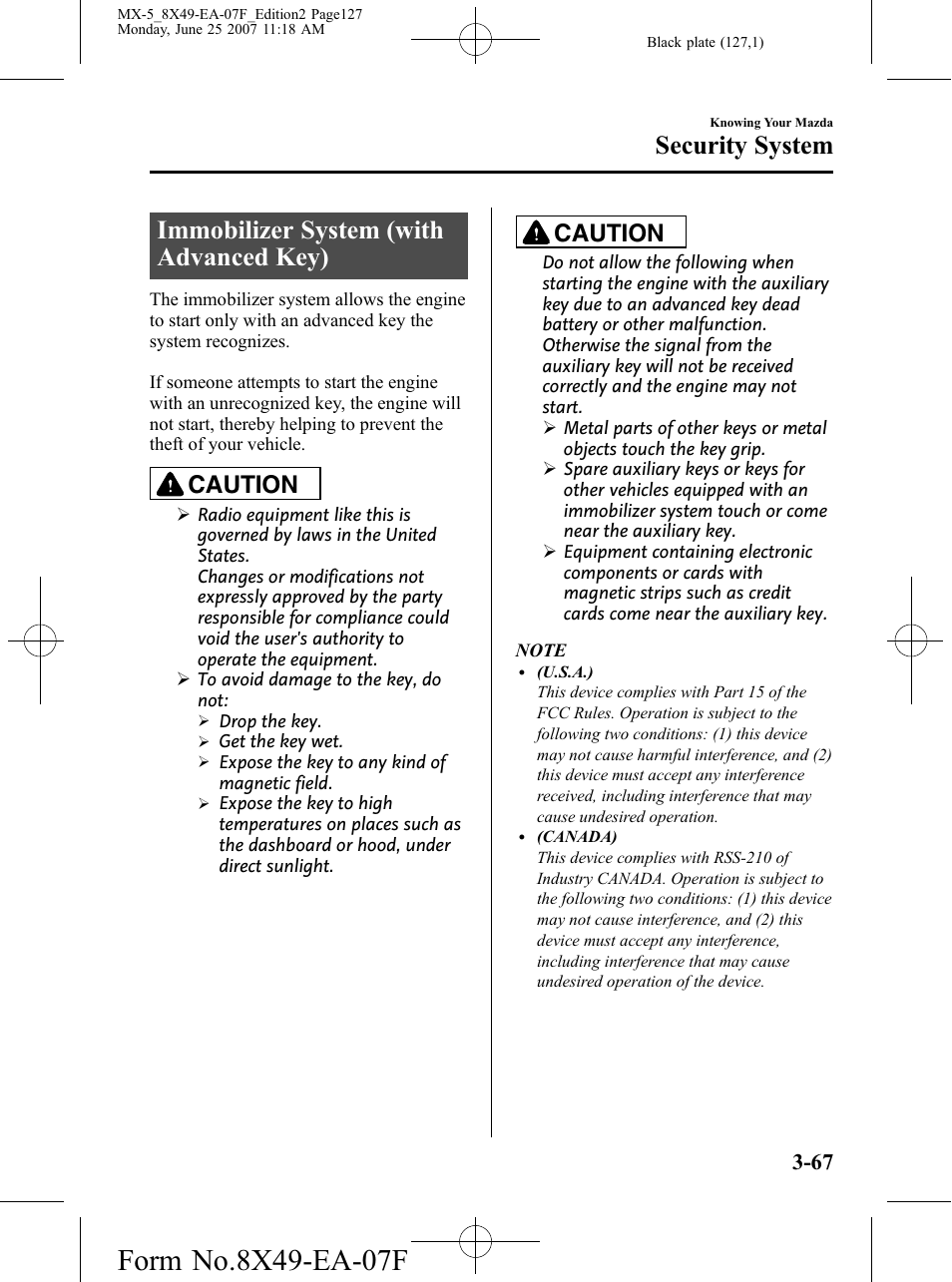 MX-5_8X49-EA-07F_Edition2 Page127
Monday, June 25 2007 11:18 AM

Black plate (127,1)

Knowing Your Mazda

Security System

Immobilizer System (with Advanced Key)

The immobilizer system allows the engine to start only with an advanced key the system recognizes.

If someone attempts to start the engine with an unrecognized key, the engine will not start, thereby helping to prevent the theft of your vehicle.

CAUTION

➢ Radio equipment like this is governed by laws in the United States.
Changes or modifications not expressly approved by the party responsible for compliance could void the user's authority to operate the equipment.

➢ To avoid damage to the key, do not:
➢ Drop the key.
➢ Get the key wet.
➢ Expose the key to any kind of magnetic field.
➢ Expose the key to high temperatures on places such as the dashboard or hood, under direct sunlight.

CAUTION

Do not allow the following when starting the engine with the auxiliary key due to an advanced key dead battery or other malfunction. Otherwise the signal from the auxiliary key will not be received correctly and the engine may not start.
➢ Metal parts of other keys or metal objects touch the key grip.
➢ Spare auxiliary keys or keys for other vehicles equipped with an immobilizer system touch or come near the auxiliary key.
➢ Equipment containing electronic components or cards with magnetic strips such as credit cards come near the auxiliary key.

NOTE

• (U.S.A.)
This device complies with Part 15 of the FCC Rules. Operation is subject to the following two conditions: (1) this device may not cause harmful interference, and (2) this device must accept any interference received, including interference that may cause undesired operation.

• (CANADA)
This device complies with RSS-210 of Industry CANADA. Operation is subject to the following two conditions: (1) this device may not cause interference, and (2) this device must accept any interference, including interference that may cause undesired operation of the device.

3-67

Form No.8X49-EA-07F